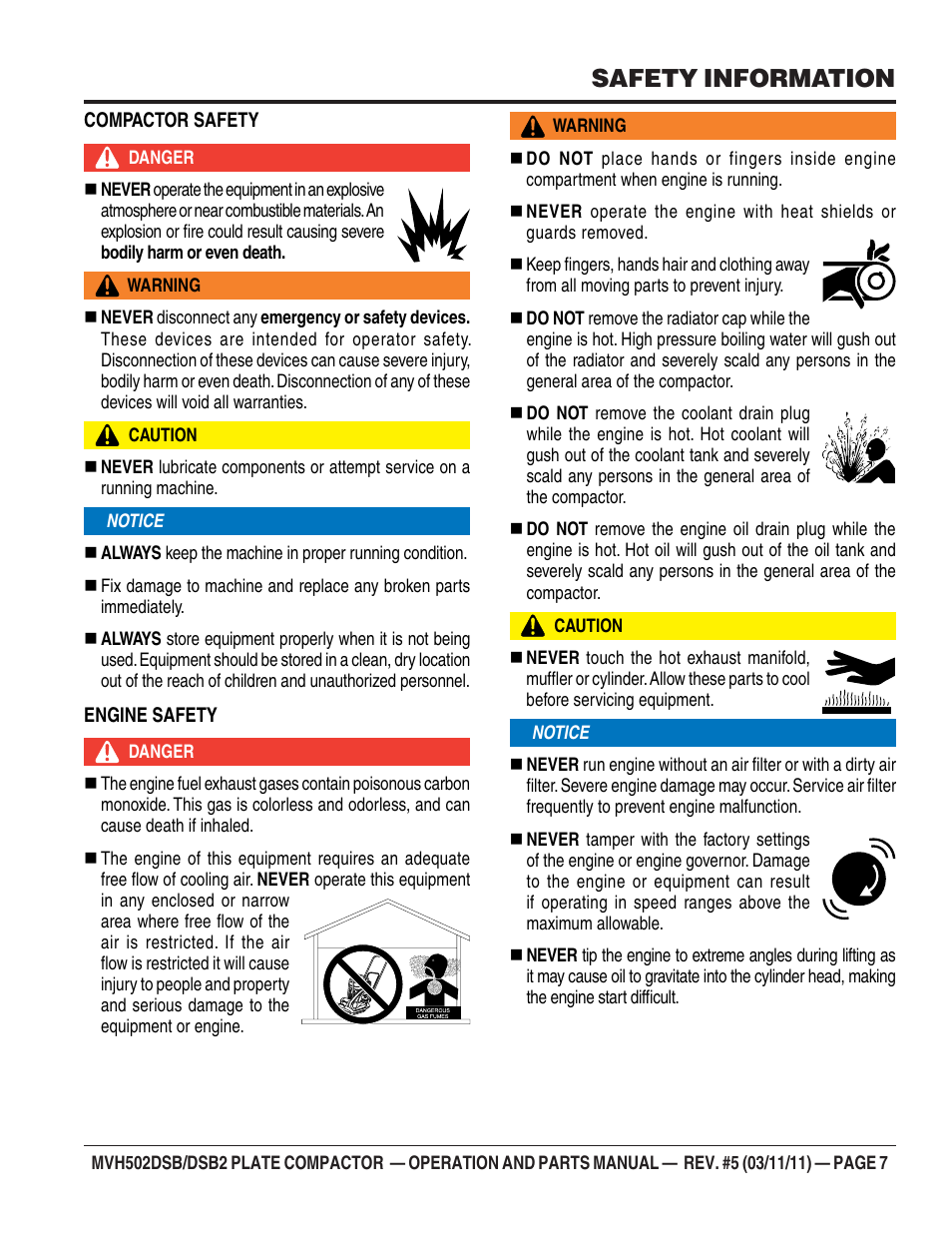 SAFETY INFORMATION

COMPACTOR SAFETY

DANGER

■ NEVER operate the equipment in an explosive atmosphere or near combustible materials. An explosion or fire could result causing severe bodily harm or even death.

WARNING

■ NEVER disconnect any emergency or safety devices. These devices are intended for operator safety. Disconnection of these devices can cause severe injury, bodily harm or even death. Disconnection of any of these devices will void all warranties.

CAUTION

■ NEVER lubricate components or attempt service on a running machine.

NOTICE

■ ALWAYS keep the machine in proper running condition.

■ Fix damage to machine and replace any broken parts immediately.

■ ALWAYS store equipment properly when it is not being used. Equipment should be stored in a clean, dry location out of the reach of children and unauthorized personnel.

ENGINE SAFETY

DANGER

■ The engine fuel exhaust gases contain poisonous carbon monoxide. This gas is colorless and odorless, and can cause death if inhaled.

■ The engine of this equipment requires an adequate free flow of cooling air. NEVER operate this equipment in any enclosed or narrow area where free flow of the air is restricted. If the air flow is restricted it will cause injury to people and property and serious damage to the equipment or engine.

DANGEROUS GAS FUMES

WARNING

■ DO NOT place hands or fingers inside engine compartment when engine is running.

■ NEVER operate the engine with heat shields or guards removed.

■ Keep fingers, hands hair and clothing away from all moving parts to prevent injury.

■ DO NOT remove the radiator cap while the engine is hot. High pressure boiling water will gush out of the radiator and severely scald any persons in the general area of the compactor.

■ DO NOT remove the coolant drain plug while the engine is hot. Hot coolant will gush out of the coolant tank and severely scald any persons in the general area of the compactor.

■ DO NOT remove the engine oil drain plug while the engine is hot. Hot oil will gush out of the oil tank and severely scald any persons in the general area of the compactor.

CAUTION

■ NEVER touch the hot exhaust manifold, muffler or cylinder. Allow these parts to cool before servicing equipment.

NOTICE

■ NEVER run engine without an air filter or with a dirty air filter. Severe engine damage may occur. Service air filter frequently to prevent engine malfunction.

■ NEVER tamper with the factory settings of the engine or engine governor. Damage to the engine or equipment can result if operating in speed ranges above the maximum allowable.

■ NEVER tip the engine to extreme angles during lifting as it may cause oil to gravitate into the cylinder head, making the engine start difficult.

MVH502DSB/DSB2 PLATE COMPACTOR — OPERATION AND PARTS MANUAL — REV. #5 (03/11/11) — PAGE 7